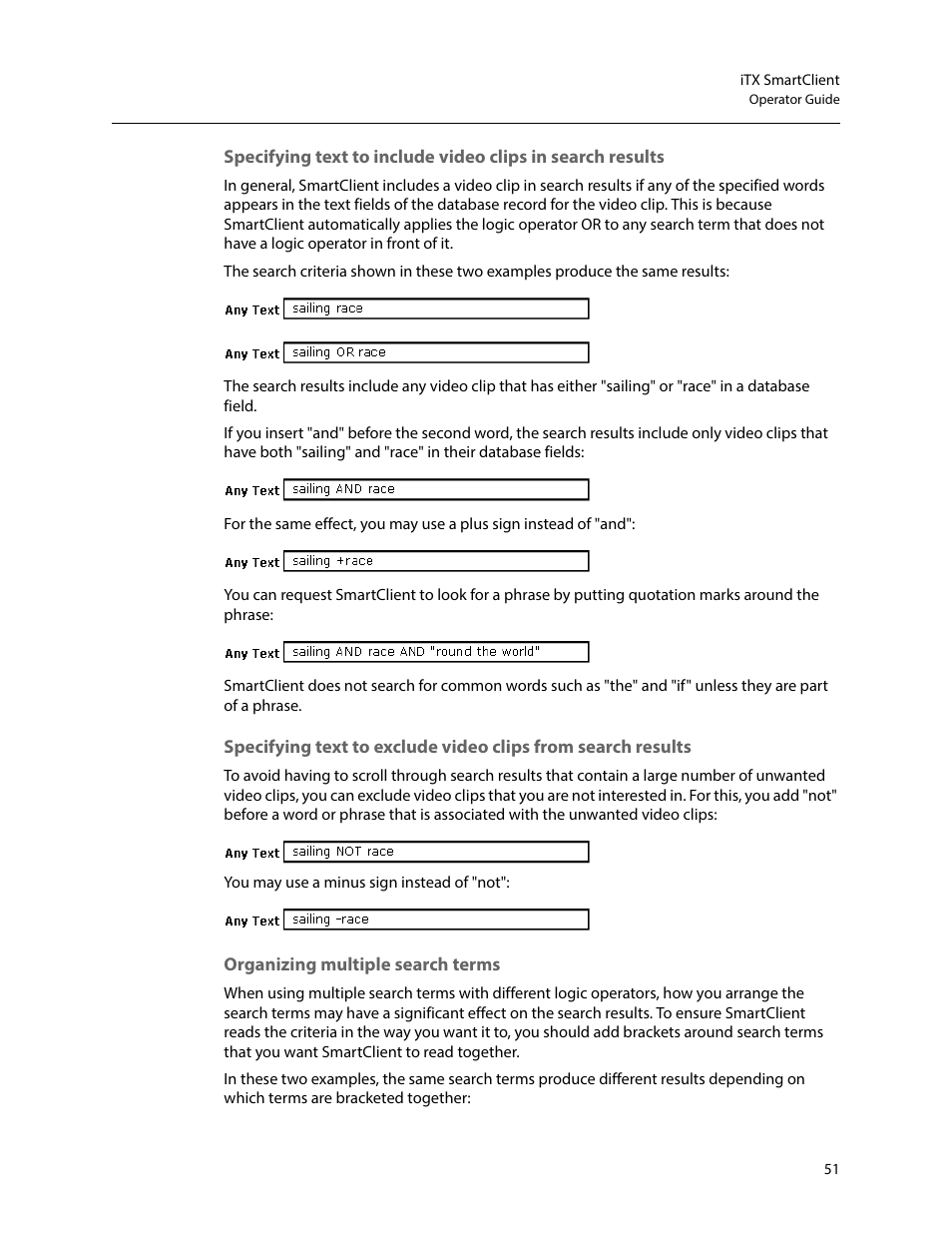 iTX SmartClient
Operator Guide

Specifying text to include video clips in search results

In general, SmartClient includes a video clip in search results if any of the specified words appears in the text fields of the database record for the video clip. This is because SmartClient automatically applies the logic operator OR to any search term that does not have a logic operator in front of it.

The search criteria shown in these two examples produce the same results:

Any Text sailing race

Any Text sailing OR race

The search results include any video clip that has either "sailing" or "race" in a database field.

If you insert "and" before the second word, the search results include only video clips that have both "sailing" and "race" in their database fields:

Any Text sailing AND race

For the same effect, you may use a plus sign instead of "and":

Any Text sailing +race

You can request SmartClient to look for a phrase by putting quotation marks around the phrase:

Any Text sailing AND race AND "round the world"

SmartClient does not search for common words such as "the" and "if" unless they are part of a phrase.

Specifying text to exclude video clips from search results

To avoid having to scroll through search results that contain a large number of unwanted video clips, you can exclude video clips that you are not interested in. For this, you add "not" before a word or phrase that is associated with the unwanted video clips:

Any Text sailing NOT race

You may use a minus sign instead of "not":

Any Text sailing -race

Organizing multiple search terms

When using multiple search terms with different logic operators, how you arrange the search terms may have a significant effect on the search results. To ensure SmartClient reads the criteria in the way you want it to, you should add brackets around search terms that you want SmartClient to read together.

In these two examples, the same search terms produce different results depending on which terms are bracketed together:

51